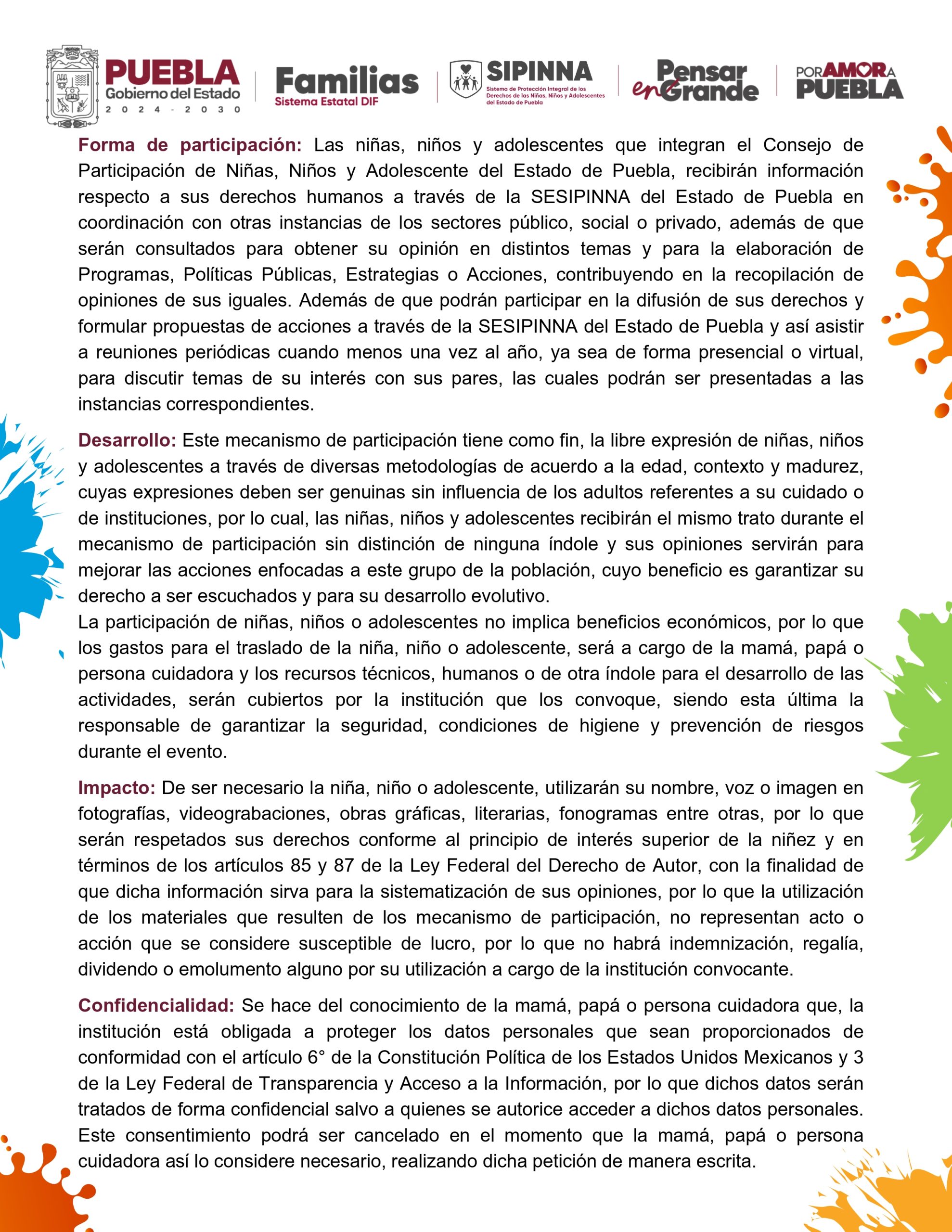 PUEBLA Gobierno del Estado 2024 - 2030

Familias Sistema Estatal DIF

SIPINNA Sistema de Protección Integral de los Derechos de las Niñas, Niños y Adolescentes del Estado de Puebla

Pensar en Grande

POR AMOR A PUEBLA

Forma de participación: Las niñas, niños y adolescentes que integran el Consejo de Participación de Niñas, Niños y Adolescente del Estado de Puebla, recibirán información respecto a sus derechos humanos a través de la SESIPINNA del Estado de Puebla en coordinación con otras instancias de los sectores público, social o privado, además de que serán consultados para obtener su opinión en distintos temas y para la elaboración de Programas, Políticas Públicas, Estrategias o Acciones, contribuyendo en la recopilación de opiniones de sus iguales. Además de que podrán participar en la difusión de sus derechos y formular propuestas de acciones a través de la SESIPINNA del Estado de Puebla y así asistir a reuniones periódicas cuando menos una vez al año, ya sea de forma presencial o virtual, para discutir temas de su interés con sus pares, las cuales podrán ser presentadas a las instancias correspondientes.

Desarrollo: Este mecanismo de participación tiene como fin, la libre expresión de niñas, niños y adolescentes a través de diversas metodologías de acuerdo a la edad, contexto y madurez, cuyas expresiones deben ser genuinas sin influencia de los adultos referentes a su cuidado o de instituciones, por lo cual, las niñas, niños y adolescentes recibirán el mismo trato durante el mecanismo de participación sin distinción de ninguna índole y sus opiniones servirán para mejorar las acciones enfocadas a este grupo de la población, cuyo beneficio es garantizar su derecho a ser escuchados y para su desarrollo evolutivo.
La participación de niñas, niños o adolescentes no implica beneficios económicos, por lo que los gastos para el traslado de la niña, niño o adolescente, será a cargo de la mamá, papá o persona cuidadora y los recursos técnicos, humanos o de otra índole para el desarrollo de las actividades, serán cubiertos por la institución que los convoque, siendo esta última la responsable de garantizar la seguridad, condiciones de higiene y prevención de riesgos durante el evento.

Impacto: De ser necesario la niña, niño o adolescente, utilizarán su nombre, voz o imagen en fotografías, videograbaciones, obras gráficas, literarias, fonogramas entre otras, por lo que serán respetados sus derechos conforme al principio de interés superior de la niñez y en términos de los artículos 85 y 87 de la Ley Federal del Derecho de Autor, con la finalidad de que dicha información sirva para la sistematización de sus opiniones, por lo que la utilización de los materiales que resulten de los mecanismo de participación, no representan acto o acción que se considere susceptible de lucro, por lo que no habrá indemnización, regalía, dividendo o emolumento alguno por su utilización a cargo de la institución convocante.

Confidencialidad: Se hace del conocimiento de la mamá, papá o persona cuidadora que, la institución está obligada a proteger los datos personales que sean proporcionados de conformidad con el artículo 6° de la Constitución Política de los Estados Unidos Mexicanos y 3 de la Ley Federal de Transparencia y Acceso a la Información, por lo que dichos datos serán tratados de forma confidencial salvo a quienes se autorice acceder a dichos datos personales. Este consentimiento podrá ser cancelado en el momento que la mamá, papá o persona cuidadora así lo considere necesario, realizando dicha petición de manera escrita.